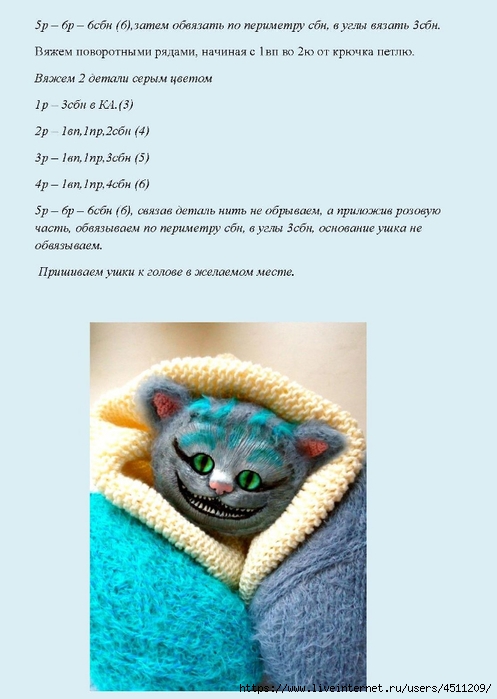 5р – 6р – 6сбн (6),затем обвязать по периметру сбн, в углы вязать 3сбн.

Вяжем поворотными рядами, начиная с 1вп во 2ю от крючка петлю.

Вяжем 2 детали серым цветом

1р – 3сбн в КА.(3)

2р – 1вп,1пр,2сбн (4)

3р – 1вп,1пр,3сбн (5)

4р – 1вп,1пр,4сбн (6)

5р – 6р – 6сбн (6), связав деталь нить не обрываем, а приложив розовую часть, обвязываем по периметру сбн, в углы 3сбн, основание ушка не обвязываем.

Пришиваем ушки к голове в желаемом месте.

https://www.liveinternet.ru/users/4511209/